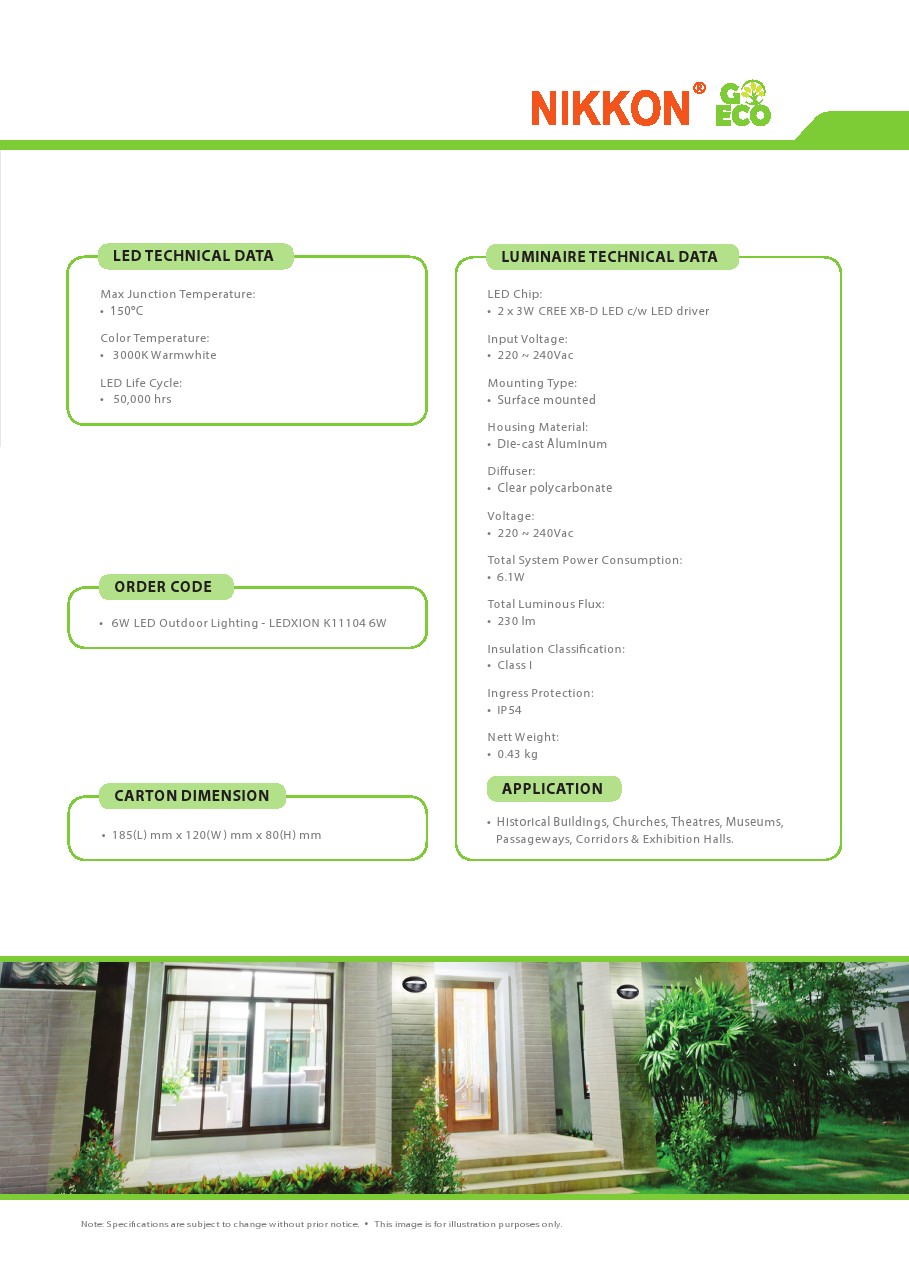 NIKKON® GO ECO

LED TECHNICAL DATA

Max Junction Temperature:
• 150°C

Color Temperature:
• 3000K Warmwhite

LED Life Cycle:
• 50,000 hrs

ORDER CODE

• 6W LED Outdoor Lighting - LEDXION K11104 6W

CARTON DIMENSION

• 185(L) mm x 120(W) mm x 80(H) mm

LUMINAIRE TECHNICAL DATA

LED Chip:
• 2 x 3W CREE XB-D LED c/w LED driver

Input Voltage:
• 220 ~ 240Vac

Mounting Type:
• Surface mounted

Housing Material:
• Die-cast Aluminum

Diffuser:
• Clear polycarbonate

Voltage:
• 220 ~ 240Vac

Total System Power Consumption:
• 6.1W

Total Luminous Flux:
• 230 lm

Insulation Classification:
• Class I

Ingress Protection:
• IP54

Nett Weight:
• 0.43 kg

APPLICATION

• Historical Buildings, Churches, Theatres, Museums, Passageways, Corridors & Exhibition Halls.

Note: Specifications are subject to change without prior notice. • This image is for illustration purposes only.